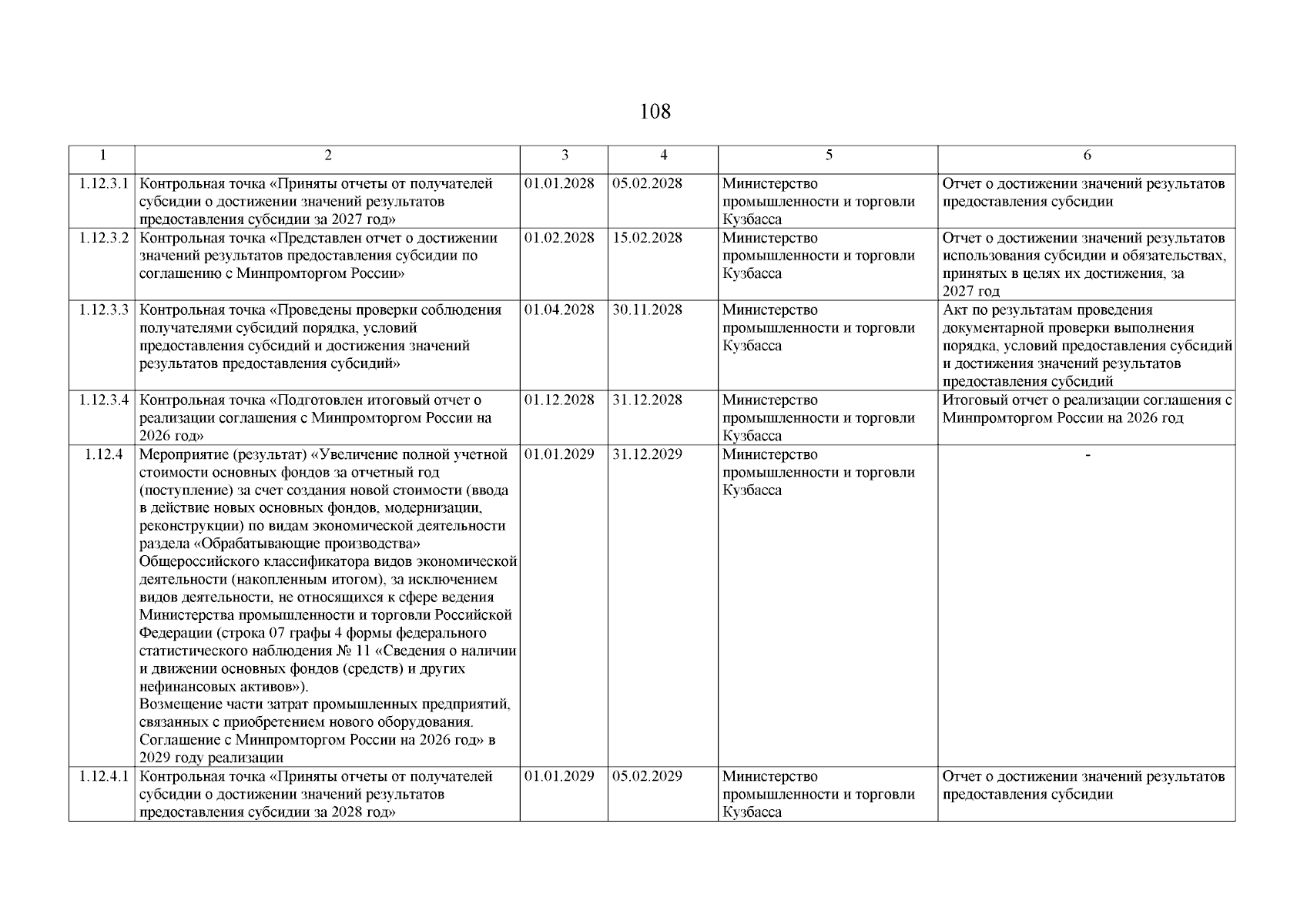 108

| 1 | 2 | 3 | 4 | 5 | 6 |
|---|---|---|---|---|---|
| 1.12.3.1 | Контрольная точка «Приняты отчеты от получателей субсидии о достижении значений результатов предоставления субсидии за 2027 год» | 01.01.2028 | 05.02.2028 | Министерство промышленности и торговли Кузбасса | Отчет о достижении значений результатов предоставления субсидии |
| 1.12.3.2 | Контрольная точка «Представлен отчет о достижении значений результатов предоставления субсидии по соглашению с Минпромторгом России» | 01.02.2028 | 15.02.2028 | Министерство промышленности и торговли Кузбасса | Отчет о достижении значений результатов использования субсидии и обязательствах, принятых в целях их достижения, за 2027 год |
| 1.12.3.3 | Контрольная точка «Проведены проверки соблюдения получателями субсидий порядка, условий предоставления субсидий и достижения значений результатов предоставления субсидий» | 01.04.2028 | 30.11.2028 | Министерство промышленности и торговли Кузбасса | Акт по результатам проведения документарной проверки выполнения порядка, условий предоставления субсидий и достижения значений результатов предоставления субсидий |
| 1.12.3.4 | Контрольная точка «Подготовлен итоговый отчет о реализации соглашения с Минпромторгом России на 2026 год» | 01.12.2028 | 31.12.2028 | Министерство промышленности и торговли Кузбасса | Итоговый отчет о реализации соглашения с Минпромторгом России на 2026 год |
| 1.12.4 | Мероприятие (результат) «Увеличение полной учетной стоимости основных фондов за отчетный год (поступление) за счет создания новой стоимости (ввода в действие новых основных фондов, модернизации, реконструкции) по видам экономической деятельности раздела «Обрабатывающие производства» Общероссийского классификатора видов экономической деятельности (накопленным итогом), за исключением видов деятельности, не относящихся к сфере ведения Министерства промышленности и торговли Российской Федерации (строка 07 графы 4 формы федерального статистического наблюдения № 11 «Сведения о наличии и движении основных фондов (средств) и других нефинансовых активов»). Возмещение части затрат промышленных предприятий, связанных с приобретением нового оборудования. Соглашение с Минпромторгом России на 2026 год» в 2029 году реализации | 01.01.2029 | 31.12.2029 | Министерство промышленности и торговли Кузбасса | - |
| 1.12.4.1 | Контрольная точка «Приняты отчеты от получателей субсидии о достижении значений результатов предоставления субсидии за 2028 год» | 01.01.2029 | 05.02.2029 | Министерство промышленности и торговли Кузбасса | Отчет о достижении значений результатов предоставления субсидии |